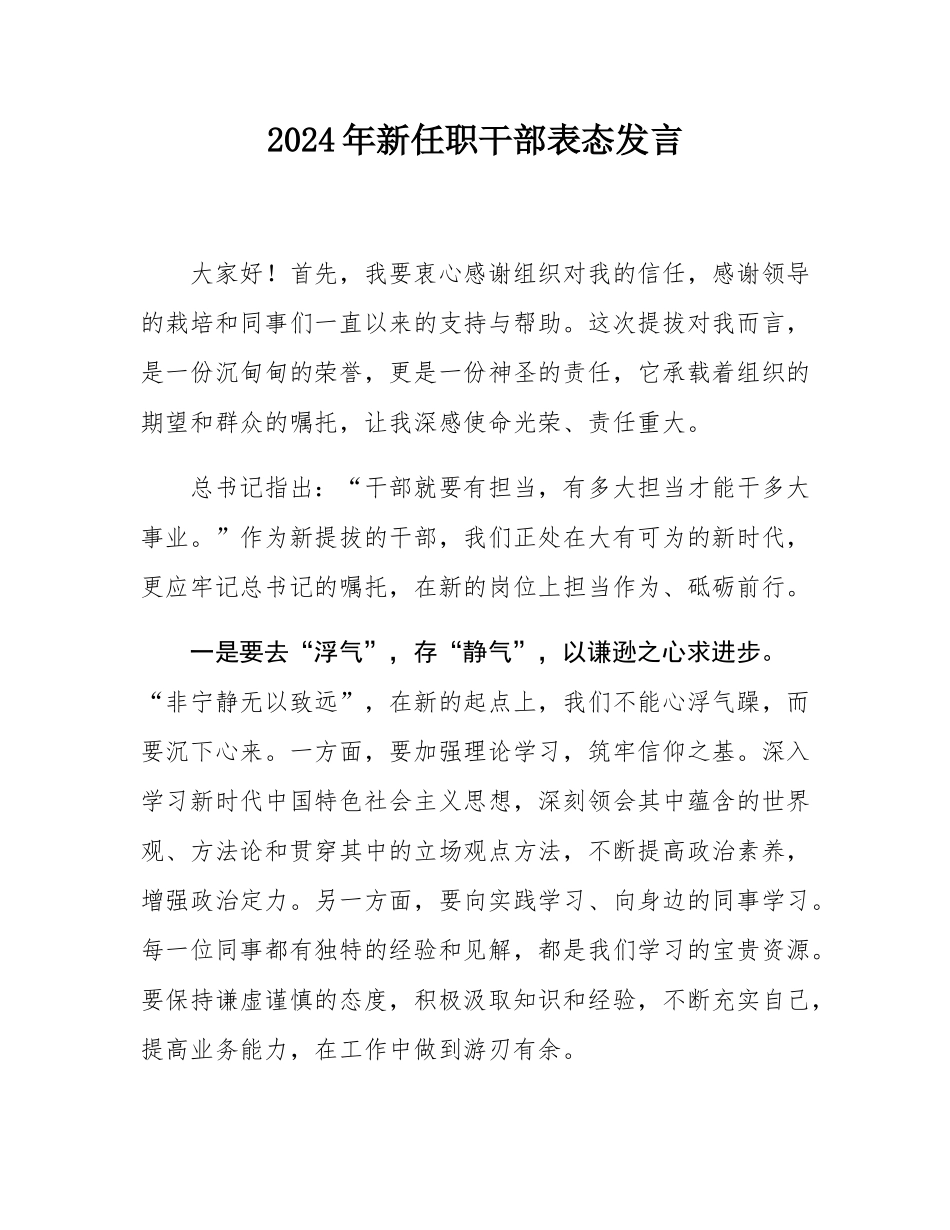 2024年新任职干部表态发言

大家好！首先，我要衷心感谢组织对我的信任，感谢领导的栽培和同事们一直以来的支持与帮助。这次提拔对我而言，是一份沉甸甸的荣誉，更是一份神圣的责任，它承载着组织的期望和群众的嘱托，让我深感使命光荣、责任重大。

总书记指出：“干部就要有担当，有多大担当才能干多大事业。”作为新提拔的干部，我们正处在大有可为的新时代，更应牢记总书记的嘱托，在新的岗位上担当作为、砥砺前行。

一是要去“浮气”，存“静气”，以谦逊之心求进步。“非宁静无以致远”，在新的起点上，我们不能心浮气躁，而要沉下心来。一方面，要加强理论学习，筑牢信仰之基。深入学习新时代中国特色社会主义思想，深刻领会其中蕴含的世界观、方法论和贯穿其中的立场观点方法，不断提高政治素养，增强政治定力。另一方面，要向实践学习、向身边的同事学习。每一位同事都有独特的经验和见解，都是我们学习的宝贵资源。要保持谦虚谨慎的态度，积极汲取知识和经验，不断充实自己，提高业务能力，在工作中做到游刃有余。